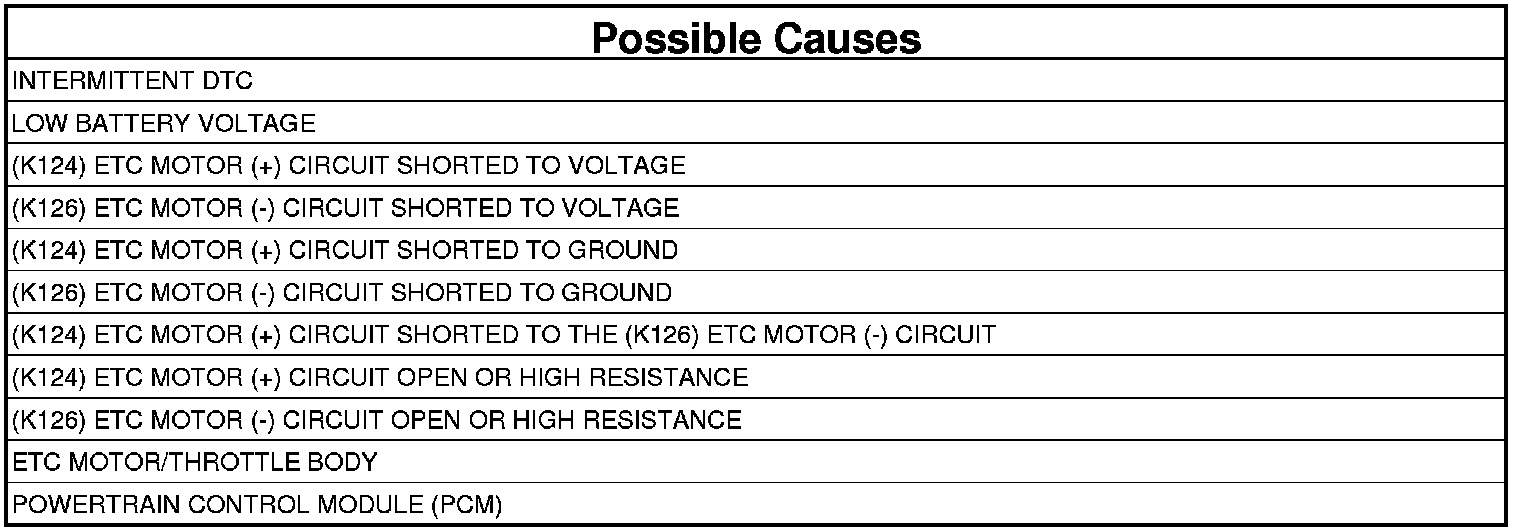 | Possible Causes |
|---|
| INTERMITTENT DTC |
| LOW BATTERY VOLTAGE |
| (K124) ETC MOTOR (+) CIRCUIT SHORTED TO VOLTAGE |
| (K126) ETC MOTOR (-) CIRCUIT SHORTED TO VOLTAGE |
| (K124) ETC MOTOR (+) CIRCUIT SHORTED TO GROUND |
| (K126) ETC MOTOR (-) CIRCUIT SHORTED TO GROUND |
| (K124) ETC MOTOR (+) CIRCUIT SHORTED TO THE (K126) ETC MOTOR (-) CIRCUIT |
| (K124) ETC MOTOR (+) CIRCUIT OPEN OR HIGH RESISTANCE |
| (K126) ETC MOTOR (-) CIRCUIT OPEN OR HIGH RESISTANCE |
| ETC MOTOR/THROTTLE BODY |
| POWERTRAIN CONTROL MODULE (PCM) |